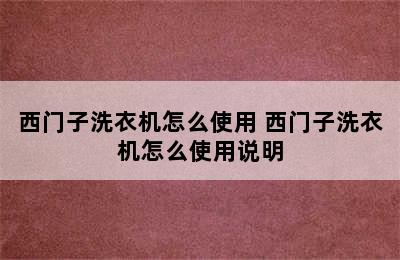 西门子洗衣机怎么使用 西门子洗衣机怎么使用说明